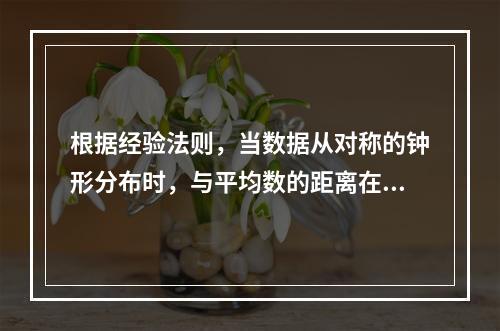 根据经验法则，当数据从对称的钟形分布时，与平均数的距离在...